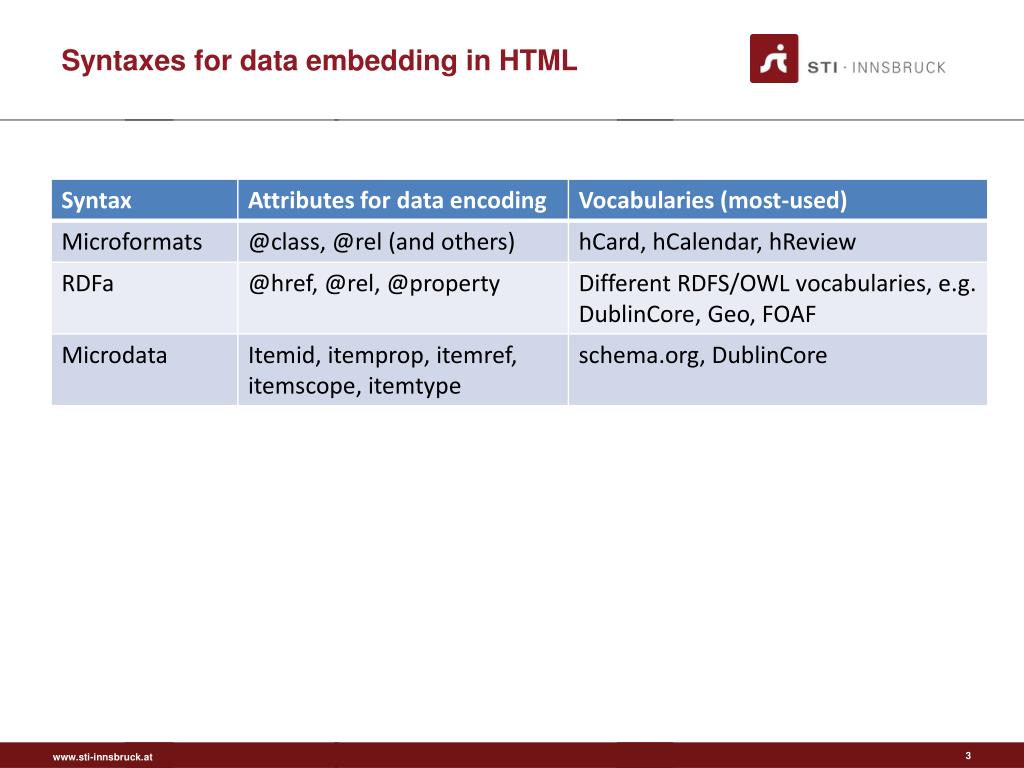 Syntaxes for data embedding in HTML

STI · INNSBRUCK

| Syntax | Attributes for data encoding | Vocabularies (most-used) |
|---|---|---|
| Microformats | @class, @rel (and others) | hCard, hCalendar, hReview |
| RDFa | @href, @rel, @property | Different RDFS/OWL vocabularies, e.g. DublinCore, Geo, FOAF |
| Microdata | Itemid, itemprop, itemref, itemscope, itemtype | schema.org, DublinCore |

www.sti-innsbruck.at

3